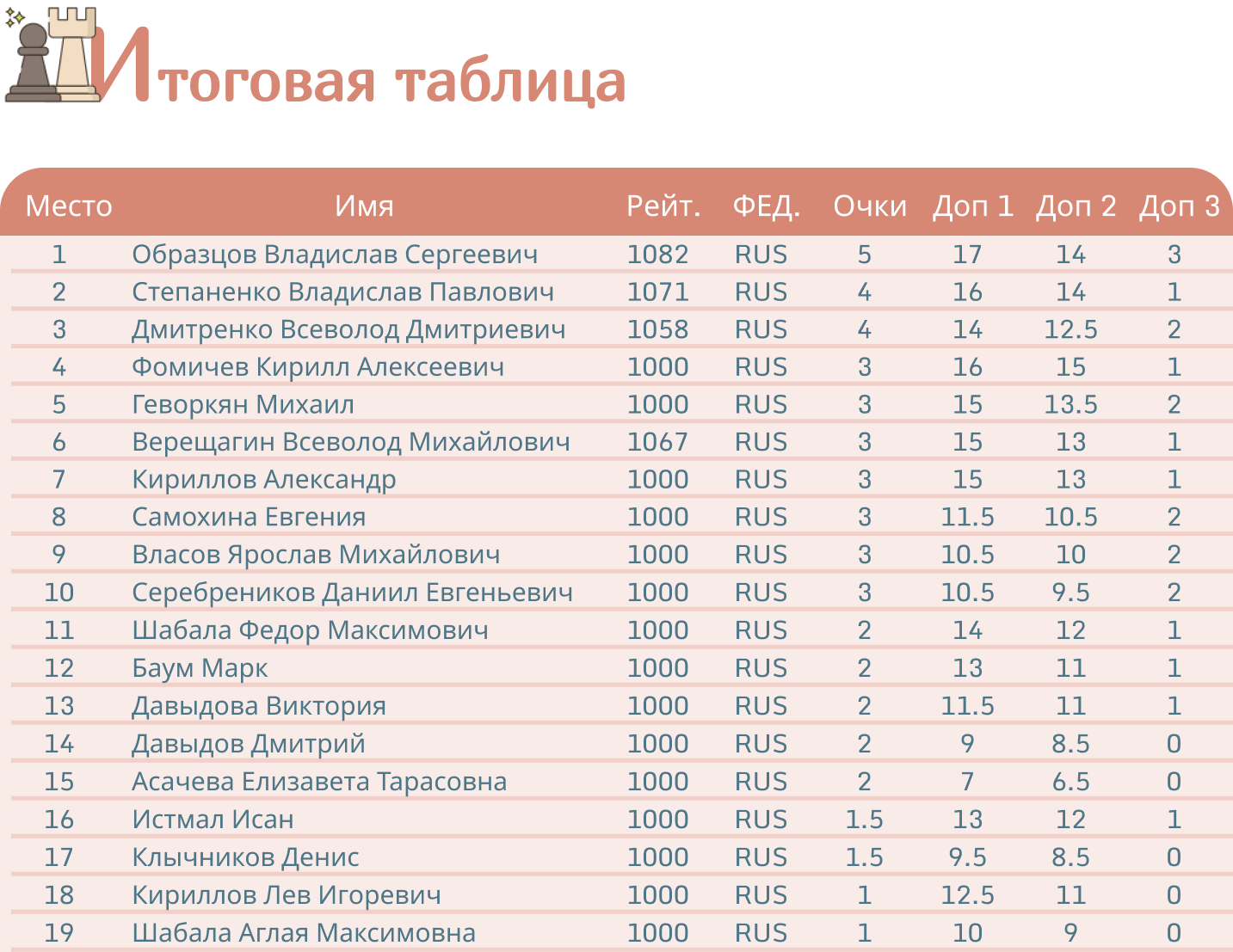 Итоговая таблица

| Место | Имя | Рейт. | ФЕД. | Очки | Доп 1 | Доп 2 | Доп 3 |
|---|---|---|---|---|---|---|---|
| 1 | Образцов Владислав Сергеевич | 1082 | RUS | 5 | 17 | 14 | 3 |
| 2 | Степаненко Владислав Павлович | 1071 | RUS | 4 | 16 | 14 | 1 |
| 3 | Дмитренко Всеволод Дмитриевич | 1058 | RUS | 4 | 14 | 12.5 | 2 |
| 4 | Фомичев Кирилл Алексеевич | 1000 | RUS | 3 | 16 | 15 | 1 |
| 5 | Геворкян Михаил | 1000 | RUS | 3 | 15 | 13.5 | 2 |
| 6 | Верещагин Всеволод Михайлович | 1067 | RUS | 3 | 15 | 13 | 1 |
| 7 | Кириллов Александр | 1000 | RUS | 3 | 15 | 13 | 1 |
| 8 | Самохина Евгения | 1000 | RUS | 3 | 11.5 | 10.5 | 2 |
| 9 | Власов Ярослав Михайлович | 1000 | RUS | 3 | 10.5 | 10 | 2 |
| 10 | Серебреников Даниил Евгеньевич | 1000 | RUS | 3 | 10.5 | 9.5 | 2 |
| 11 | Шабала Федор Максимович | 1000 | RUS | 2 | 14 | 12 | 1 |
| 12 | Баум Марк | 1000 | RUS | 2 | 13 | 11 | 1 |
| 13 | Давыдова Виктория | 1000 | RUS | 2 | 11.5 | 11 | 1 |
| 14 | Давыдов Дмитрий | 1000 | RUS | 2 | 9 | 8.5 | 0 |
| 15 | Асачева Елизавета Тарасовна | 1000 | RUS | 2 | 7 | 6.5 | 0 |
| 16 | Истмал Исан | 1000 | RUS | 1.5 | 13 | 12 | 1 |
| 17 | Клычников Денис | 1000 | RUS | 1.5 | 9.5 | 8.5 | 0 |
| 18 | Кириллов Лев Игоревич | 1000 | RUS | 1 | 12.5 | 11 | 0 |
| 19 | Шабала Аглая Максимовна | 1000 | RUS | 1 | 10 | 9 | 0 |